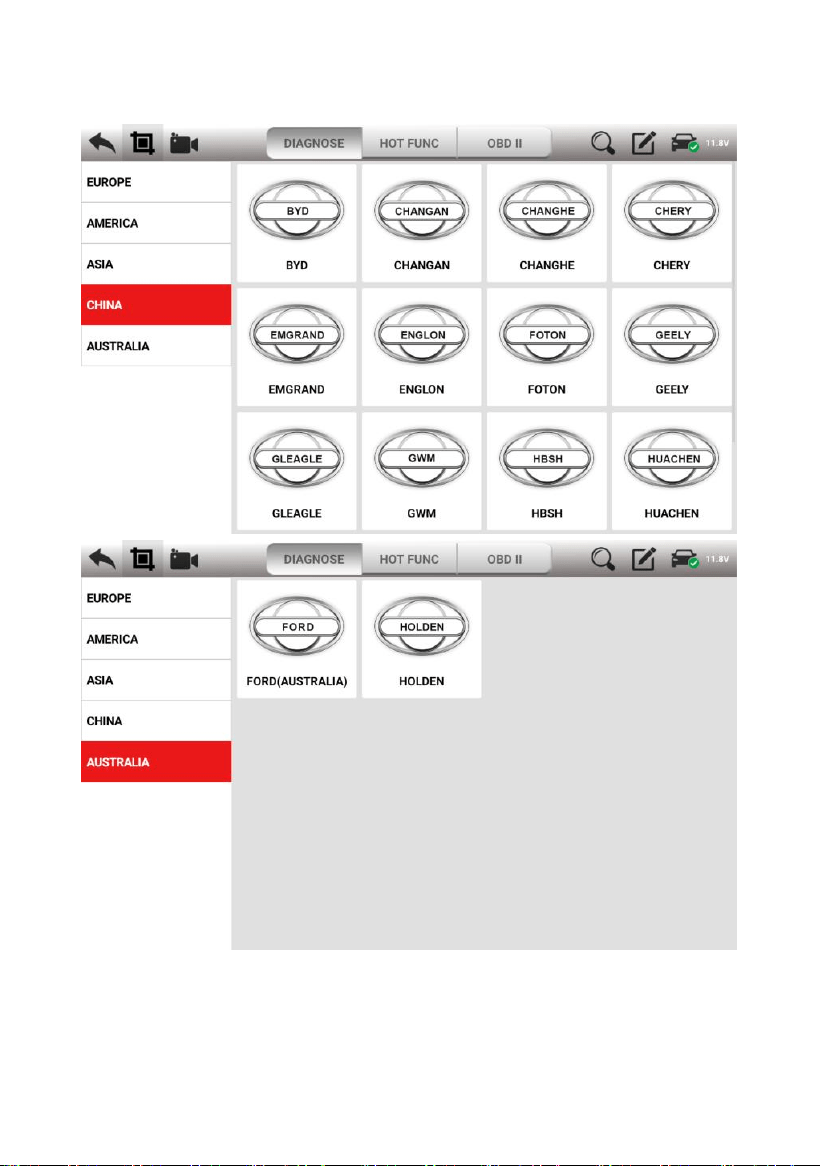 DIAGNOSE HOT FUNC OBD II 11.8V

EUROPE
AMERICA
ASIA
CHINA
AUSTRALIA

BYD
BYD

CHANGAN
CHANGAN

CHANGHE
CHANGHE

CHERY
CHERY

EMGRAND
EMGRAND

ENGLON
ENGLON

FOTON
FOTON

GEELY
GEELY

GLEAGLE
GLEAGLE

GWM
GWM

HBSH
HBSH

HUACHEN
HUACHEN

DIAGNOSE HOT FUNC OBD II 11.8V

EUROPE
AMERICA
ASIA
CHINA
AUSTRALIA

FORD
FORD(AUSTRALIA)

HOLDEN
HOLDEN